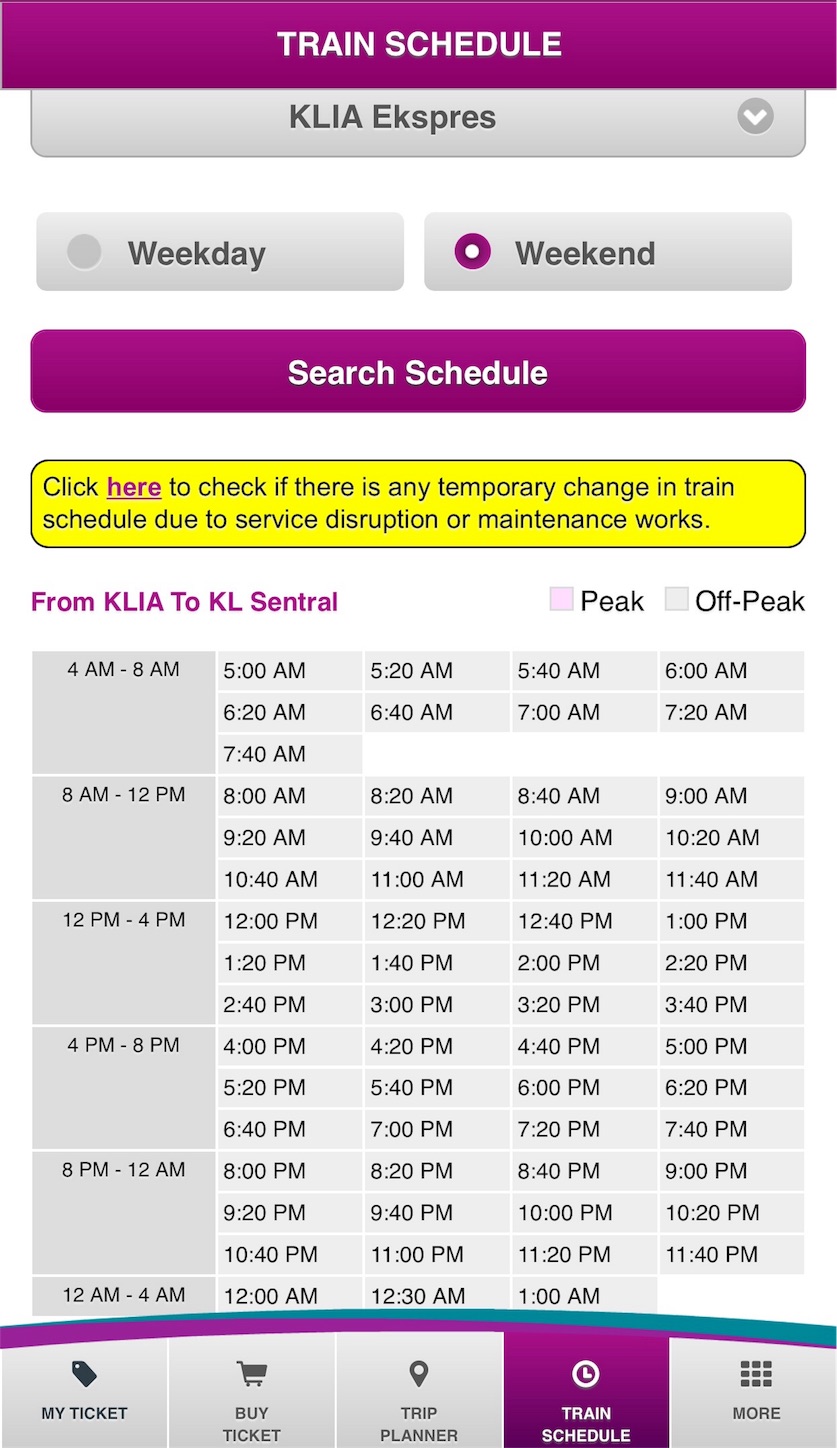 TRAIN SCHEDULE

KLIA Ekspres

Weekday

Weekend

Search Schedule

Click here to check if there is any temporary change in train schedule due to service disruption or maintenance works.

From KLIA To KL Sentral

Peak Off-Peak

| | | | | |
|---|---|---|---|---|
| 4 AM - 8 AM | 5:00 AM | 5:20 AM | 5:40 AM | 6:00 AM |
| | 6:20 AM | 6:40 AM | 7:00 AM | 7:20 AM |
| | 7:40 AM | | | |
| 8 AM - 12 PM | 8:00 AM | 8:20 AM | 8:40 AM | 9:00 AM |
| | 9:20 AM | 9:40 AM | 10:00 AM | 10:20 AM |
| | 10:40 AM | 11:00 AM | 11:20 AM | 11:40 AM |
| 12 PM - 4 PM | 12:00 PM | 12:20 PM | 12:40 PM | 1:00 PM |
| | 1:20 PM | 1:40 PM | 2:00 PM | 2:20 PM |
| | 2:40 PM | 3:00 PM | 3:20 PM | 3:40 PM |
| 4 PM - 8 PM | 4:00 PM | 4:20 PM | 4:40 PM | 5:00 PM |
| | 5:20 PM | 5:40 PM | 6:00 PM | 6:20 PM |
| | 6:40 PM | 7:00 PM | 7:20 PM | 7:40 PM |
| 8 PM - 12 AM | 8:00 PM | 8:20 PM | 8:40 PM | 9:00 PM |
| | 9:20 PM | 9:40 PM | 10:00 PM | 10:20 PM |
| | 10:40 PM | 11:00 PM | 11:20 PM | 11:40 PM |
| 12 AM - 4 AM | 12:00 AM | 12:30 AM | 1:00 AM | |

MY TICKET
BUY TICKET
TRIP PLANNER
TRAIN SCHEDULE
MORE